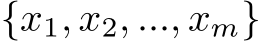 $\{x_1, x_2, ..., x_m\}$